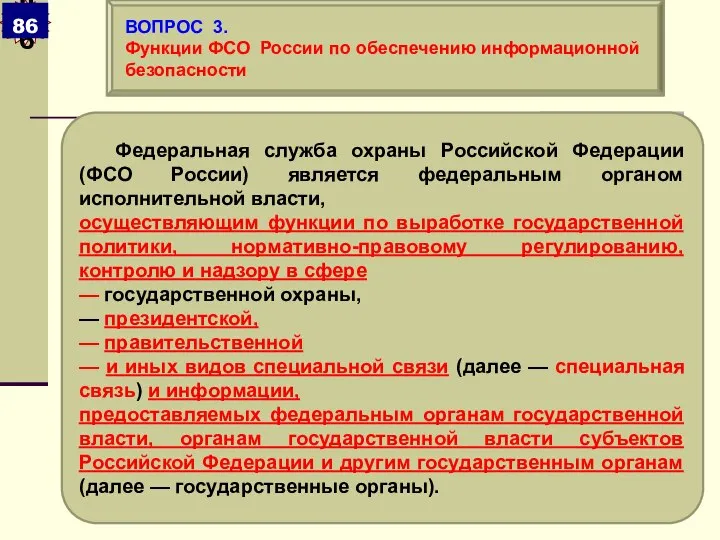 86

ВОПРОС 3.
Функции ФСО России по обеспечению информационной безопасности

Федеральная служба охраны Российской Федерации (ФСО России) является федеральным органом исполнительной власти,
осуществляющим функции по выработке государственной политики, нормативно-правовому регулированию, контролю и надзору в сфере
— государственной охраны,
— президентской,
— правительственной
— и иных видов специальной связи (далее — специальная связь) и информации,
предоставляемых федеральным органам государственной власти, органам государственной власти субъектов Российской Федерации и другим государственным органам (далее — государственные органы).